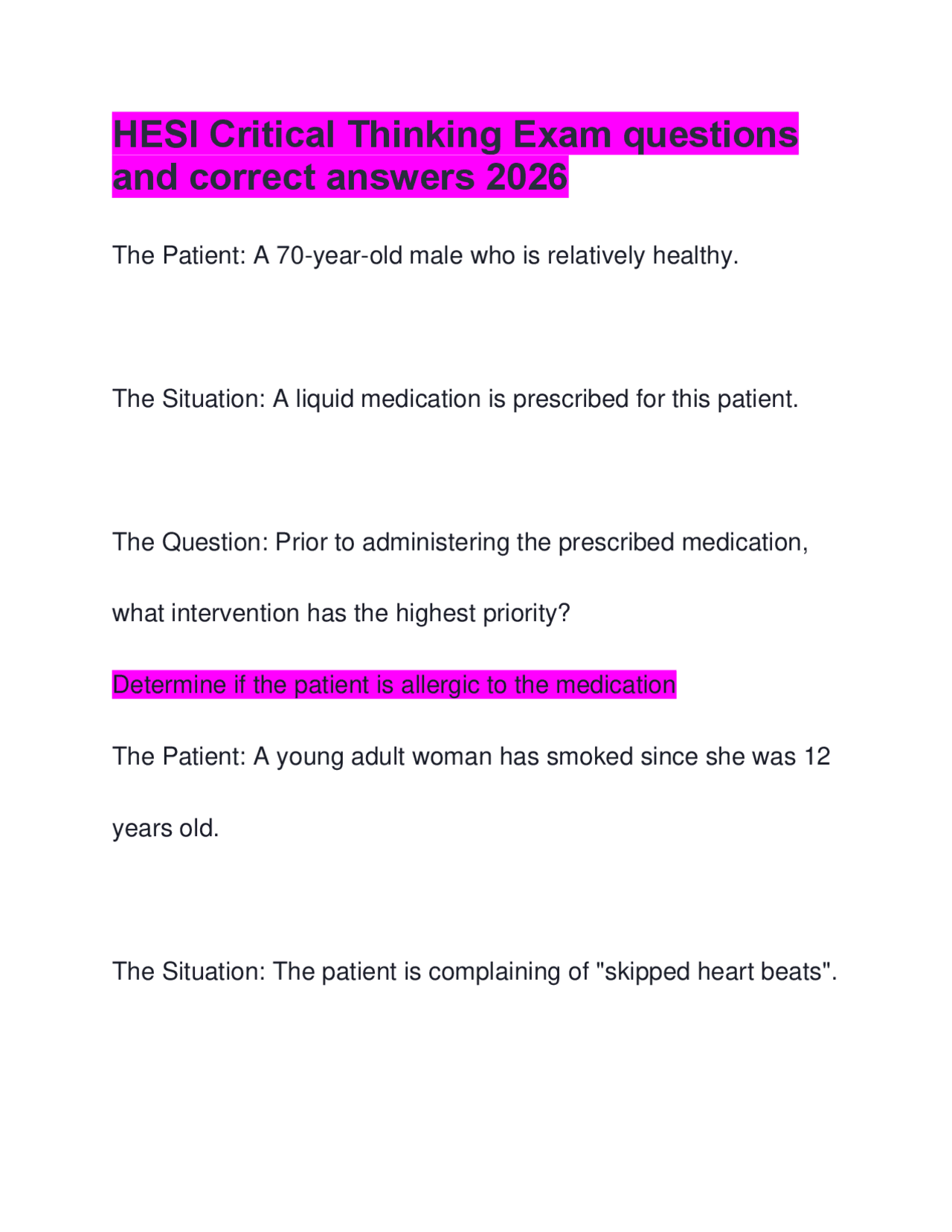 HESI Critical Thinking Exam questions and correct answers 2026

The Patient: A 70-year-old male who is relatively healthy.

The Situation: A liquid medication is prescribed for this patient.

The Question: Prior to administering the prescribed medication, what intervention has the highest priority?

Determine if the patient is allergic to the medication

The Patient: A young adult woman has smoked since she was 12 years old.

The Situation: The patient is complaining of "skipped heart beats".